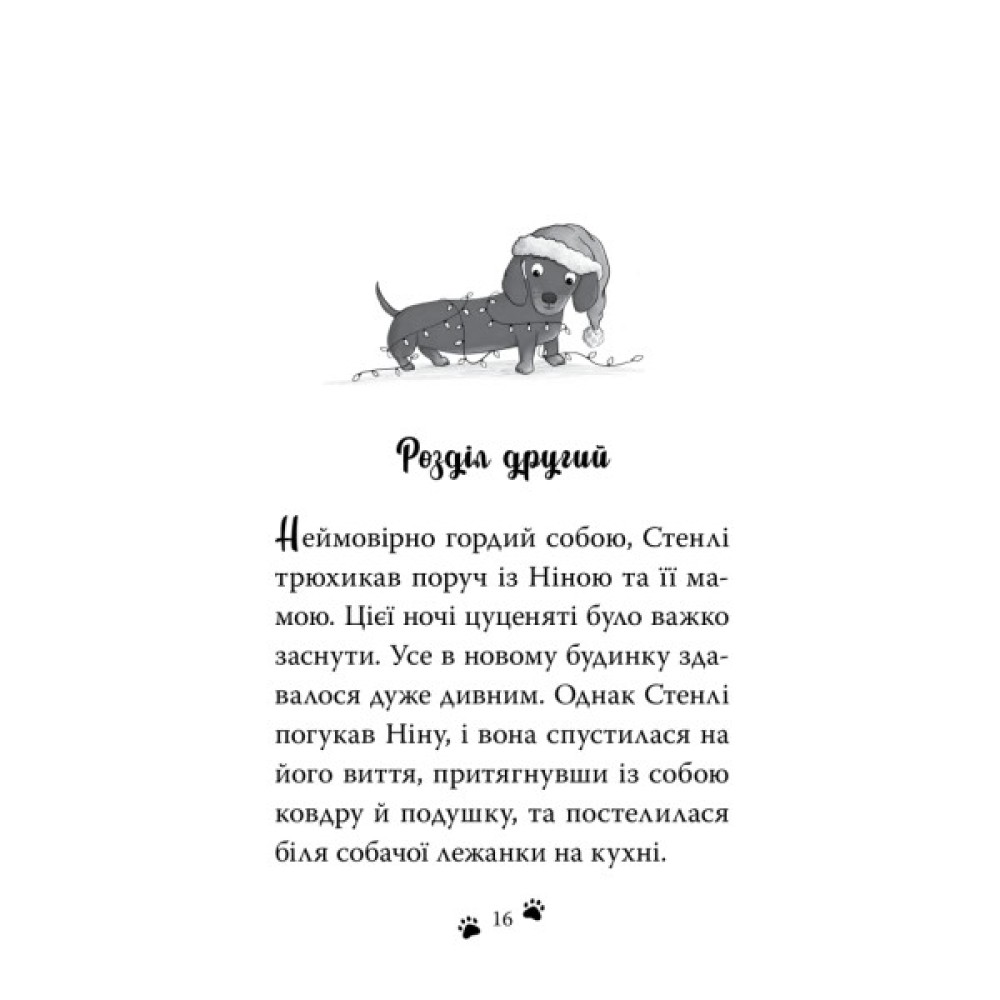 Розділ другий

Неймовірно гордий собою, Стенлі трюхикав поруч із Ніною та її мамою. Цієї ночі цуценяті було важко заснути. Усе в новому будинку здавалося дуже дивним. Однак Стенлі погукав Ніну, і вона спустилася на його виття, притягнувши із собою ковдру й подушку, та постелилася біля собачої лежанки на кухні.

16